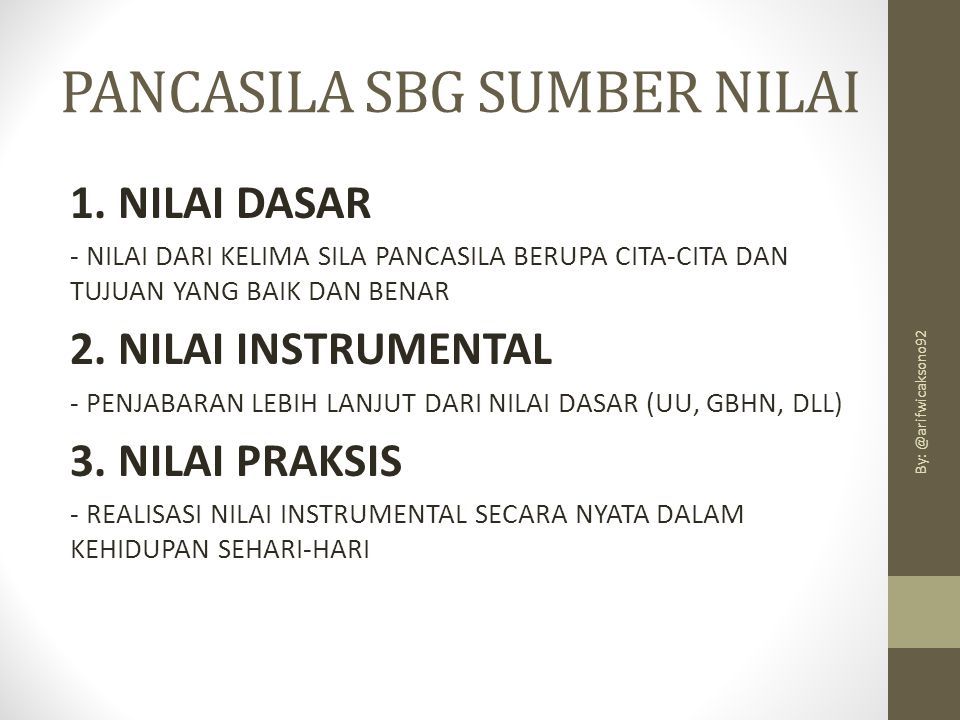 PANCASILA SBG SUMBER NILAI

1. NILAI DASAR

- NILAI DARI KELIMA SILA PANCASILA BERUPA CITA-CITA DAN TUJUAN YANG BAIK DAN BENAR

2. NILAI INSTRUMENTAL

- PENJABARAN LEBIH LANJUT DARI NILAI DASAR (UU, GBHN, DLL)

3. NILAI PRAKSIS

- REALISASI NILAI INSTRUMENTAL SECARA NYATA DALAM KEHIDUPAN SEHARI-HARI

By: @arifwicaksono92